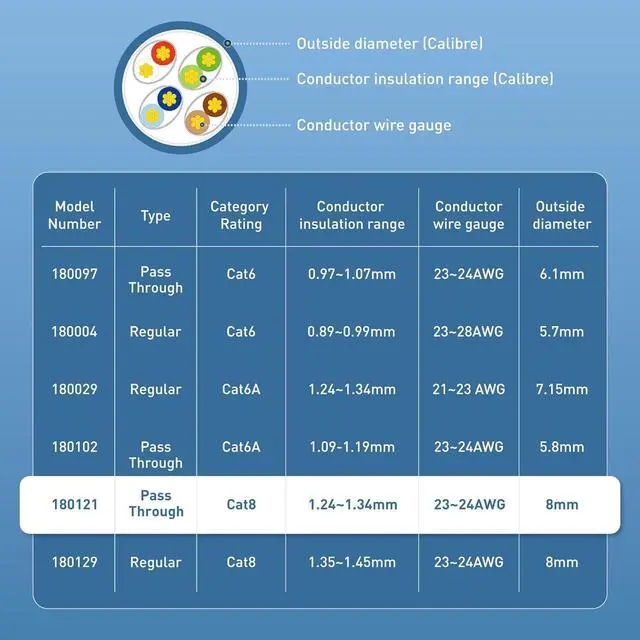 Outside diameter (Calibre)

Conductor insulation range (Calibre)

Conductor wire gauge

| Model Number | Type | Category Rating | Conductor insulation range | Conductor wire gauge | Outside diameter |
|---|---|---|---|---|---|
| 180097 | Pass Through | Cat6 | 0.97~1.07mm | 23~24AWG | 6.1mm |
| 180004 | Regular | Cat6 | 0.89~0.99mm | 23~28AWG | 5.7mm |
| 180029 | Regular | Cat6A | 1.24~1.34mm | 21~23 AWG | 7.15mm |
| 180102 | Pass Through | Cat6A | 1.09-1.19mm | 23~24AWG | 5.8mm |
| 180121 | Pass Through | Cat8 | 1.24~1.34mm | 23~24AWG | 8mm |
| 180129 | Regular | Cat8 | 1.35~1.45mm | 23~24AWG | 8mm |